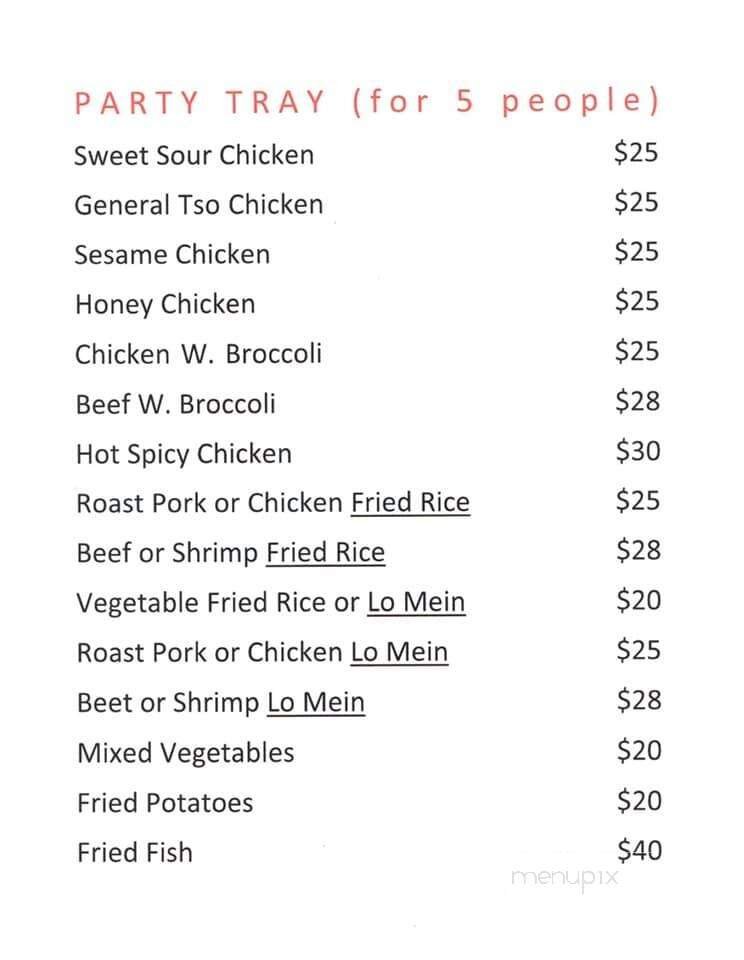 PARTY TRAY (for 5 people)

| | |
|---|---|
| Sweet Sour Chicken | \$25 |
| General Tso Chicken | \$25 |
| Sesame Chicken | \$25 |
| Honey Chicken | \$25 |
| Chicken W. Broccoli | \$25 |
| Beef W. Broccoli | \$28 |
| Hot Spicy Chicken | \$30 |
| Roast Pork or Chicken Fried Rice | \$25 |
| Beef or Shrimp Fried Rice | \$28 |
| Vegetable Fried Rice or Lo Mein | \$20 |
| Roast Pork or Chicken Lo Mein | \$25 |
| Beet or Shrimp Lo Mein | \$28 |
| Mixed Vegetables | \$20 |
| Fried Potatoes | \$20 |
| Fried Fish | \$40 |

menupix